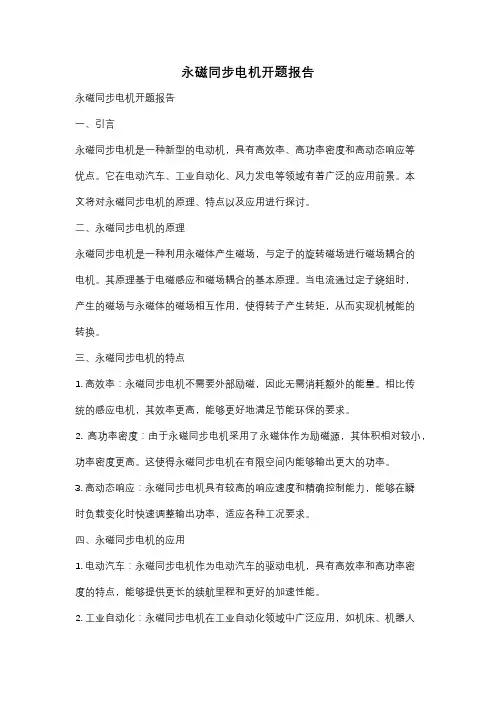 永磁同步电机开题报告

永磁同步电机开题报告

一、引言

永磁同步电机是一种新型的电动机，具有高效率、高功率密度和高动态响应等优点。它在电动汽车、工业自动化、风力发电等领域有着广泛的应用前景。本文将对永磁同步电机的原理、特点以及应用进行探讨。

二、永磁同步电机的原理

永磁同步电机是一种利用永磁体产生磁场，与定子的旋转磁场进行磁场耦合的电机。其原理基于电磁感应和磁场耦合的基本原理。当电流通过定子绕组时，产生的磁场与永磁体的磁场相互作用，使得转子产生转矩，从而实现机械能的转换。

三、永磁同步电机的特点

1. 高效率：永磁同步电机不需要外部励磁，因此无需消耗额外的能量。相比传统的感应电机，其效率更高，能够更好地满足节能环保的要求。

2. 高功率密度：由于永磁同步电机采用了永磁体作为励磁源，其体积相对较小，功率密度更高。这使得永磁同步电机在有限空间内能够输出更大的功率。

3. 高动态响应：永磁同步电机具有较高的响应速度和精确控制能力，能够在瞬时负载变化时快速调整输出功率，适应各种工况要求。

四、永磁同步电机的应用

1. 电动汽车：永磁同步电机作为电动汽车的驱动电机，具有高效率和高功率密度的特点，能够提供更长的续航里程和更好的加速性能。

2. 工业自动化：永磁同步电机在工业自动化领域中广泛应用，如机床、机器人